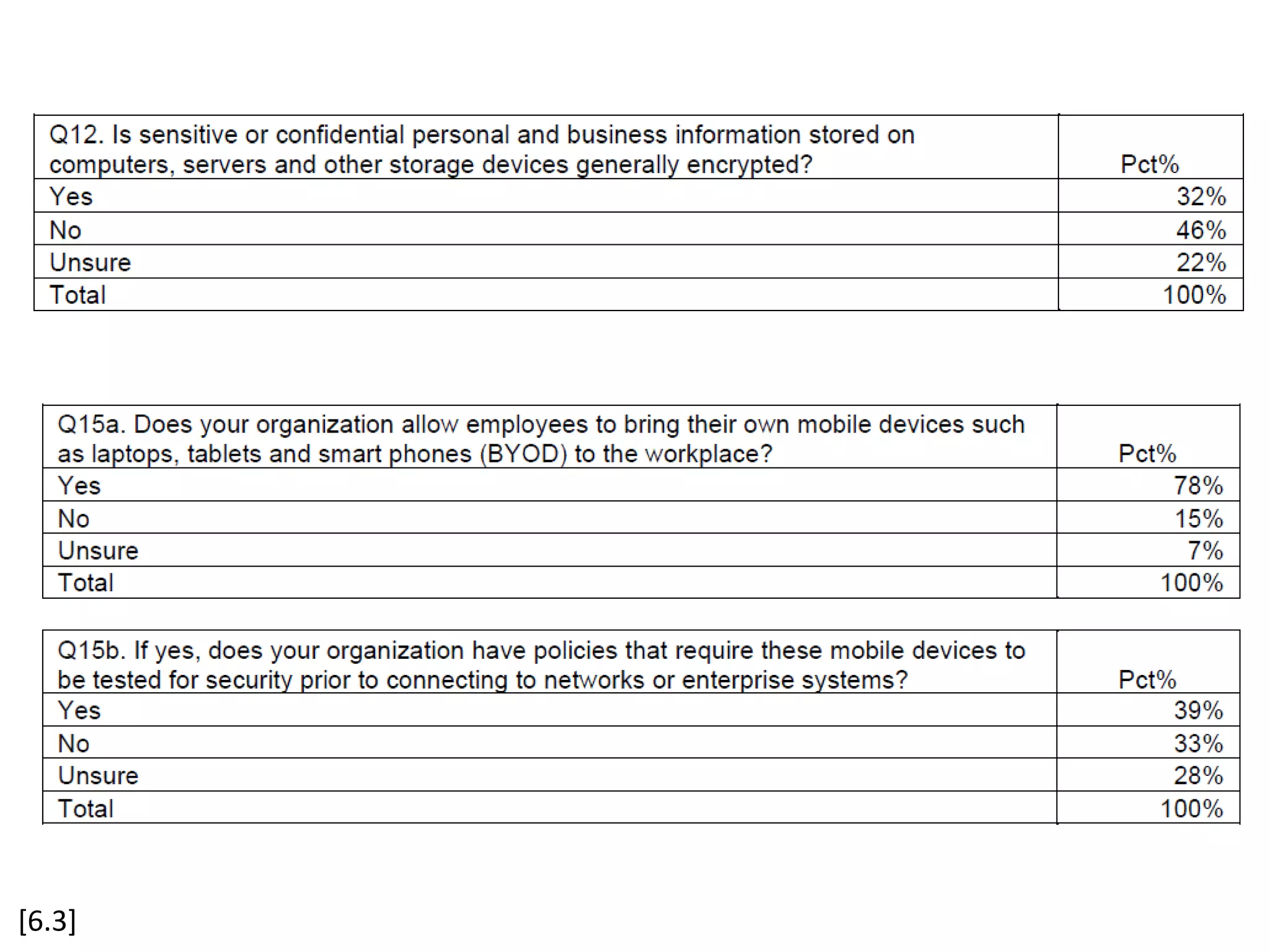 | Q12. Is sensitive or confidential personal and business information stored on computers, servers and other storage devices generally encrypted? | Pct% |
|---|---|
| Yes | 32% |
| No | 46% |
| Unsure | 22% |
| Total | 100% |

| Q15a. Does your organization allow employees to bring their own mobile devices such as laptops, tablets and smart phones (BYOD) to the workplace? | Pct% |
|---|---|
| Yes | 78% |
| No | 15% |
| Unsure | 7% |
| Total | 100% |

| Q15b. If yes, does your organization have policies that require these mobile devices to be tested for security prior to connecting to networks or enterprise systems? | Pct% |
|---|---|
| Yes | 39% |
| No | 33% |
| Unsure | 28% |
| Total | 100% |

[6.3]